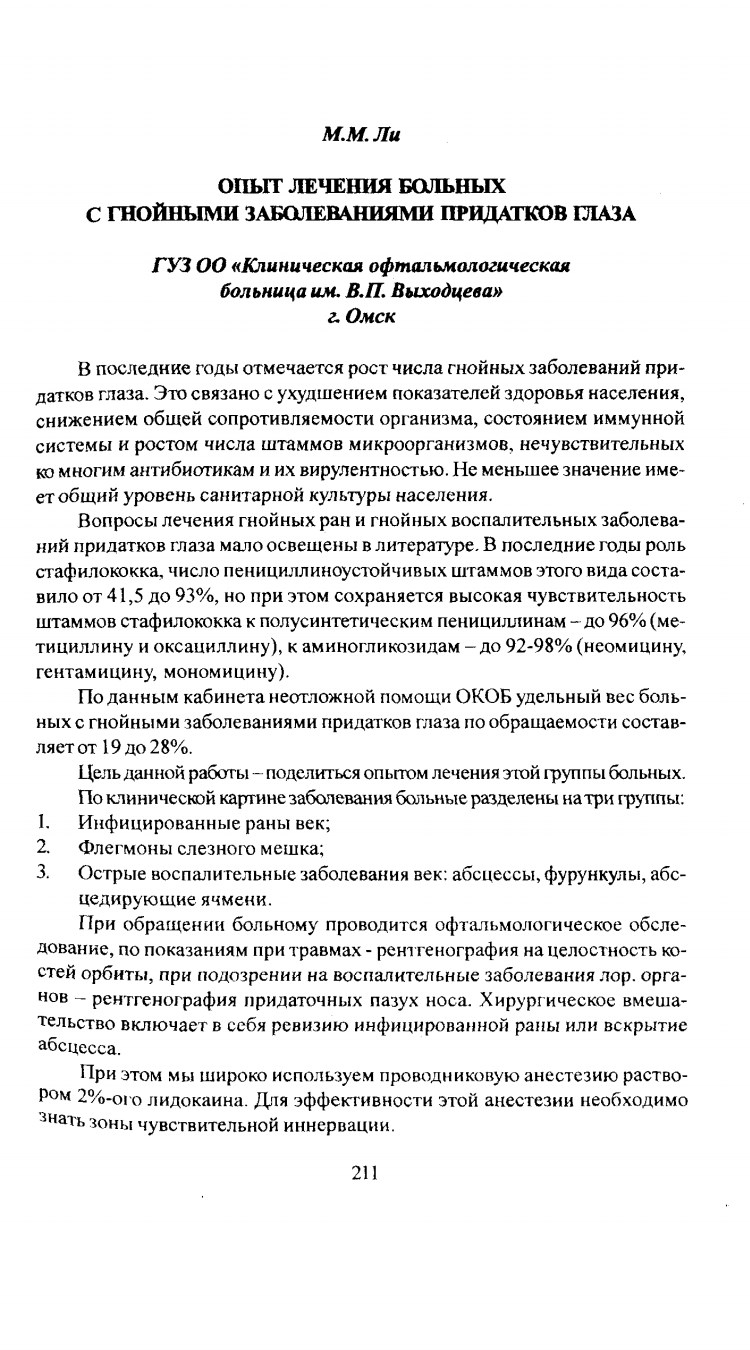 М.М. Ли

ОПЫТ ЛЕЧЕНИЯ БОЛЬНЫХ С ГНОЙНЫМИ ЗАБОЛЕВАНИЯМИ ПРИДАТКОВ ГЛАЗА

ГУЗ ОО «Клиническая офтальмологическая больница им. В.П. Выходцева» г. Омск

В последние годы отмечается рост числа гнойных заболеваний придатков глаза. Это связано с ухудшением показателей здоровья населения, снижением общей сопротивляемости организма, состоянием иммунной системы и ростом числа штаммов микроорганизмов, нечувствительных ко многим антибиотикам и их вирулентностью. Не меньшее значение имеет общий уровень санитарной культуры населения.

Вопросы лечения гнойных ран и гнойных воспалительных заболеваний придатков глаза мало освещены в литературе. В последние годы роль стафилококка, число пенициллиноустойчивых штаммов этого вида составило от 41,5 до 93%, но при этом сохраняется высокая чувствительность штаммов стафилококка к полусинтетическим пенициллинам – до 96% (метициллину и оксациллину), к аминогликозидам – до 92-98% (неомицину, гентамицину, мономицину).

По данным кабинета неотложной помощи ОКОБ удельный вес больных с гнойными заболеваниями придатков глаза по обращаемости составляет от 19 до 28%.

Цель данной работы – поделиться опытом лечения этой группы больных.

По клинической картине заболевания больные разделены на три группы:

1. Инфицированные раны век;
2. Флегмоны слезного мешка;
3. Острые воспалительные заболевания век: абсцессы, фурункулы, абсцедирующие ячмени.

При обращении больному проводится офтальмологическое обследование, по показаниям при травмах - рентгенография на целостность костей орбиты, при подозрении на воспалительные заболевания лор. органов – рентгенография придаточных пазух носа. Хирургическое вмешательство включает в себя ревизию инфицированной раны или вскрытие абсцесса.

При этом мы широко используем проводниковую анестезию раствором 2%-ого лидокаина. Для эффективности этой анестезии необходимо знать зоны чувствительной иннервации.

211